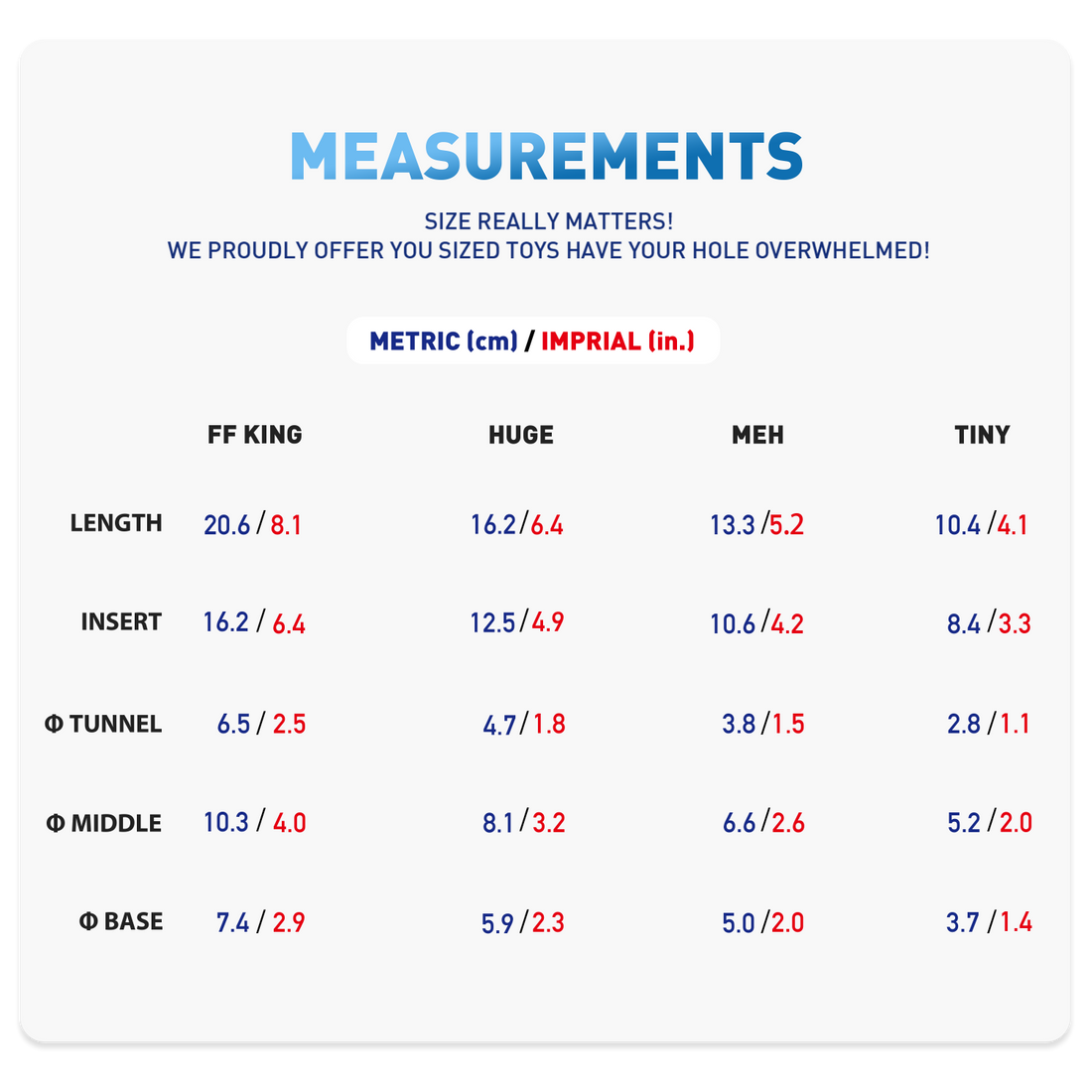 MEASUREMENTS

SIZE REALLY MATTERS!
WE PROUDLY OFFER YOU SIZED TOYS HAVE YOUR HOLE OVERWHELMED!

METRIC (cm) / IMPRIAL (in.)

| | FF KING | HUGE | MEH | TINY |
|---|---|---|---|---|
| LENGTH | 20.6 / 8.1 | 16.2 / 6.4 | 13.3 / 5.2 | 10.4 / 4.1 |
| INSERT | 16.2 / 6.4 | 12.5 / 4.9 | 10.6 / 4.2 | 8.4 / 3.3 |
| Φ TUNNEL | 6.5 / 2.5 | 4.7 / 1.8 | 3.8 / 1.5 | 2.8 / 1.1 |
| Φ MIDDLE | 10.3 / 4.0 | 8.1 / 3.2 | 6.6 / 2.6 | 5.2 / 2.0 |
| Φ BASE | 7.4 / 2.9 | 5.9 / 2.3 | 5.0 / 2.0 | 3.7 / 1.4 |